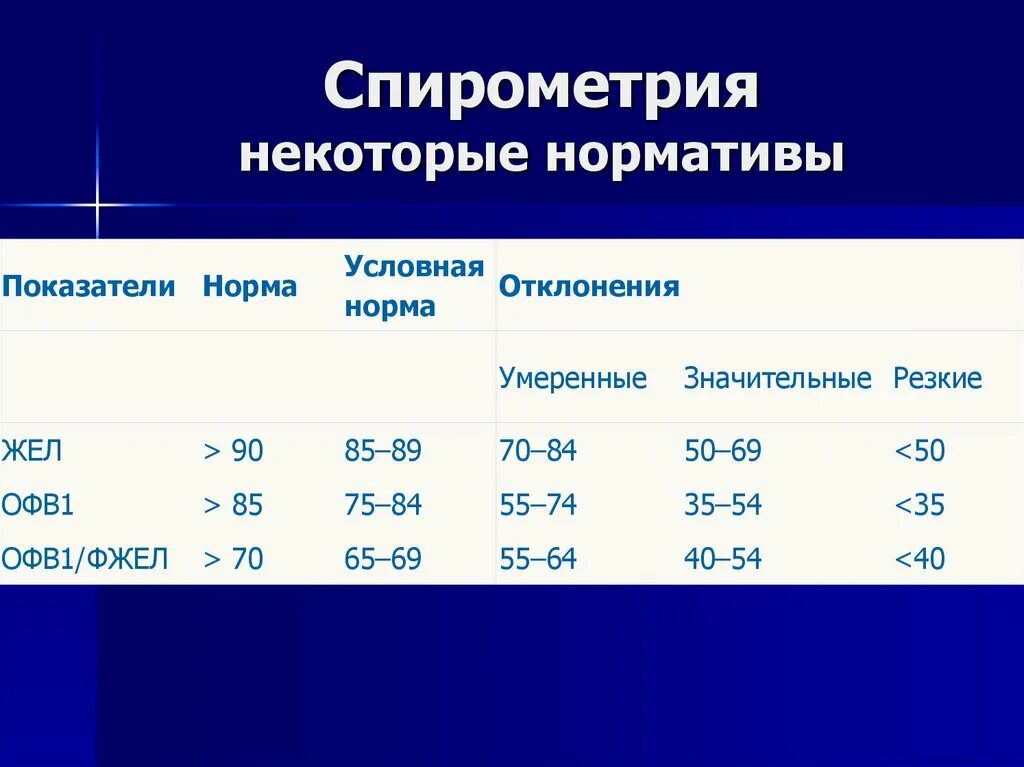 Спирометрия
некоторые нормативы

| Показатели | Норма | Условная норма | Отклонения | | |
|---|---|---|---|---|---|
| | | | Умеренные | Значительные | Резкие |
| ЖЕЛ | > 90 | 85–89 | 70–84 | 50–69 | <50 |
| ОФВ1 | > 85 | 75–84 | 55–74 | 35–54 | <35 |
| ОФВ1/ФЖЕЛ | > 70 | 65–69 | 55–64 | 40–54 | <40 |